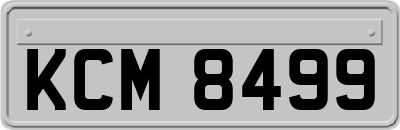 KCM 8499